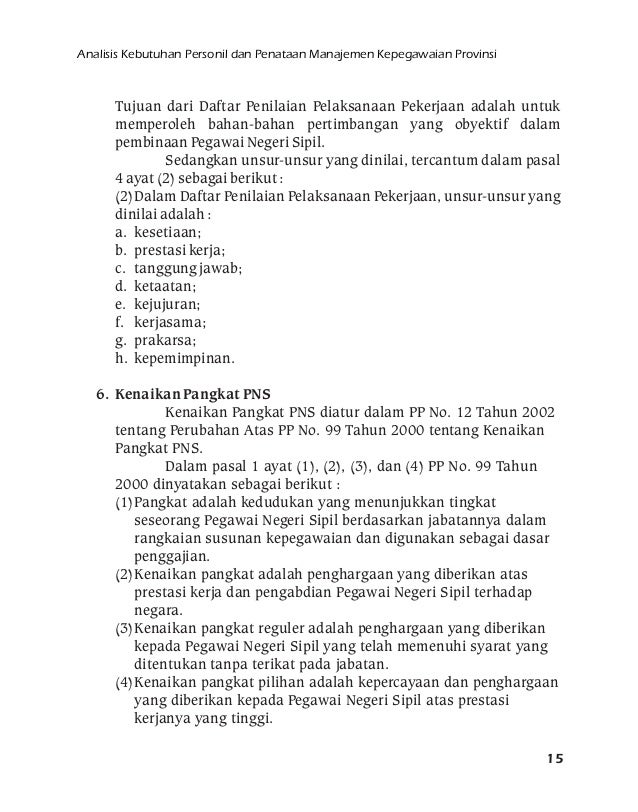 Analisis Kebutuhan Personil dan Penataan Manajemen Kepegawaian Provinsi

Tujuan dari Daftar Penilaian Pelaksanaan Pekerjaan adalah untuk memperoleh bahan-bahan pertimbangan yang obyektif dalam pembinaan Pegawai Negeri Sipil.

Sedangkan unsur-unsur yang dinilai, tercantum dalam pasal 4 ayat (2) sebagai berikut :
(2) Dalam Daftar Penilaian Pelaksanaan Pekerjaan, unsur-unsur yang dinilai adalah :
a. kesetiaan;
b. prestasi kerja;
c. tanggung jawab;
d. ketaatan;
e. kejujuran;
f. kerjasama;
g. prakarsa;
h. kepemimpinan.

6. Kenaikan Pangkat PNS

Kenaikan Pangkat PNS diatur dalam PP No. 12 Tahun 2002 tentang Perubahan Atas PP No. 99 Tahun 2000 tentang Kenaikan Pangkat PNS.

Dalam pasal 1 ayat (1), (2), (3), dan (4) PP No. 99 Tahun 2000 dinyatakan sebagai berikut :
(1) Pangkat adalah kedudukan yang menunjukkan tingkat seseorang Pegawai Negeri Sipil berdasarkan jabatannya dalam rangkaian susunan kepegawaian dan digunakan sebagai dasar penggajian.
(2) Kenaikan pangkat adalah penghargaan yang diberikan atas prestasi kerja dan pengabdian Pegawai Negeri Sipil terhadap negara.
(3) Kenaikan pangkat reguler adalah penghargaan yang diberikan kepada Pegawai Negeri Sipil yang telah memenuhi syarat yang ditentukan tanpa terikat pada jabatan.
(4) Kenaikan pangkat pilihan adalah kepercayaan dan penghargaan yang diberikan kepada Pegawai Negeri Sipil atas prestasi kerjanya yang tinggi.

15